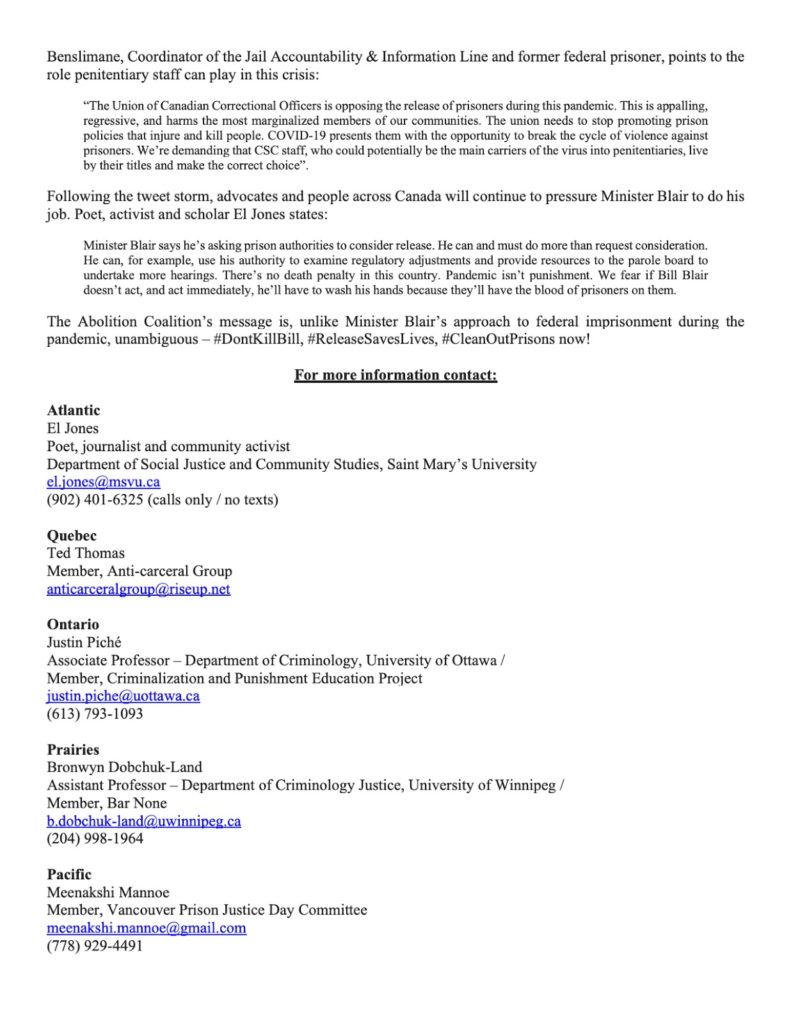 Benslimane, Coordinator of the Jail Accountability & Information Line and former federal prisoner, points to the role penitentiary staff can play in this crisis:

"The Union of Canadian Correctional Officers is opposing the release of prisoners during this pandemic. This is appalling, regressive, and harms the most marginalized members of our communities. The union needs to stop promoting prison policies that injure and kill people. COVID-19 presents them with the opportunity to break the cycle of violence against prisoners. We're demanding that CSC staff, who could potentially be the main carriers of the virus into penitentiaries, live by their titles and make the correct choice".

Following the tweet storm, advocates and people across Canada will continue to pressure Minister Blair to do his job. Poet, activist and scholar El Jones states:

Minister Blair says he's asking prison authorities to consider release. He can and must do more than request consideration. He can, for example, use his authority to examine regulatory adjustments and provide resources to the parole board to undertake more hearings. There's no death penalty in this country. Pandemic isn't punishment. We fear if Bill Blair doesn't act, and act immediately, he'll have to wash his hands because they'll have the blood of prisoners on them.

The Abolition Coalition's message is, unlike Minister Blair's approach to federal imprisonment during the pandemic, unambiguous – #DontKillBill, #ReleaseSavesLives, #CleanOutPrisons now!

For more information contact:

Atlantic
El Jones
Poet, journalist and community activist
Department of Social Justice and Community Studies, Saint Mary's University
el.jones@msvu.ca
(902) 401-6325 (calls only / no texts)

Quebec
Ted Thomas
Member, Anti-carceral Group
anticarceralgroup@riseup.net

Ontario
Justin Piché
Associate Professor – Department of Criminology, University of Ottawa /
Member, Criminalization and Punishment Education Project
justin.piche@uottawa.ca
(613) 793-1093

Prairies
Bronwyn Dobchuk-Land
Assistant Professor – Department of Criminology Justice, University of Winnipeg /
Member, Bar None
b.dobchuk-land@uwinnipeg.ca
(204) 998-1964

Pacific
Meenakshi Mannoe
Member, Vancouver Prison Justice Day Committee
meenakshi.mannoe@gmail.com
(778) 929-4491